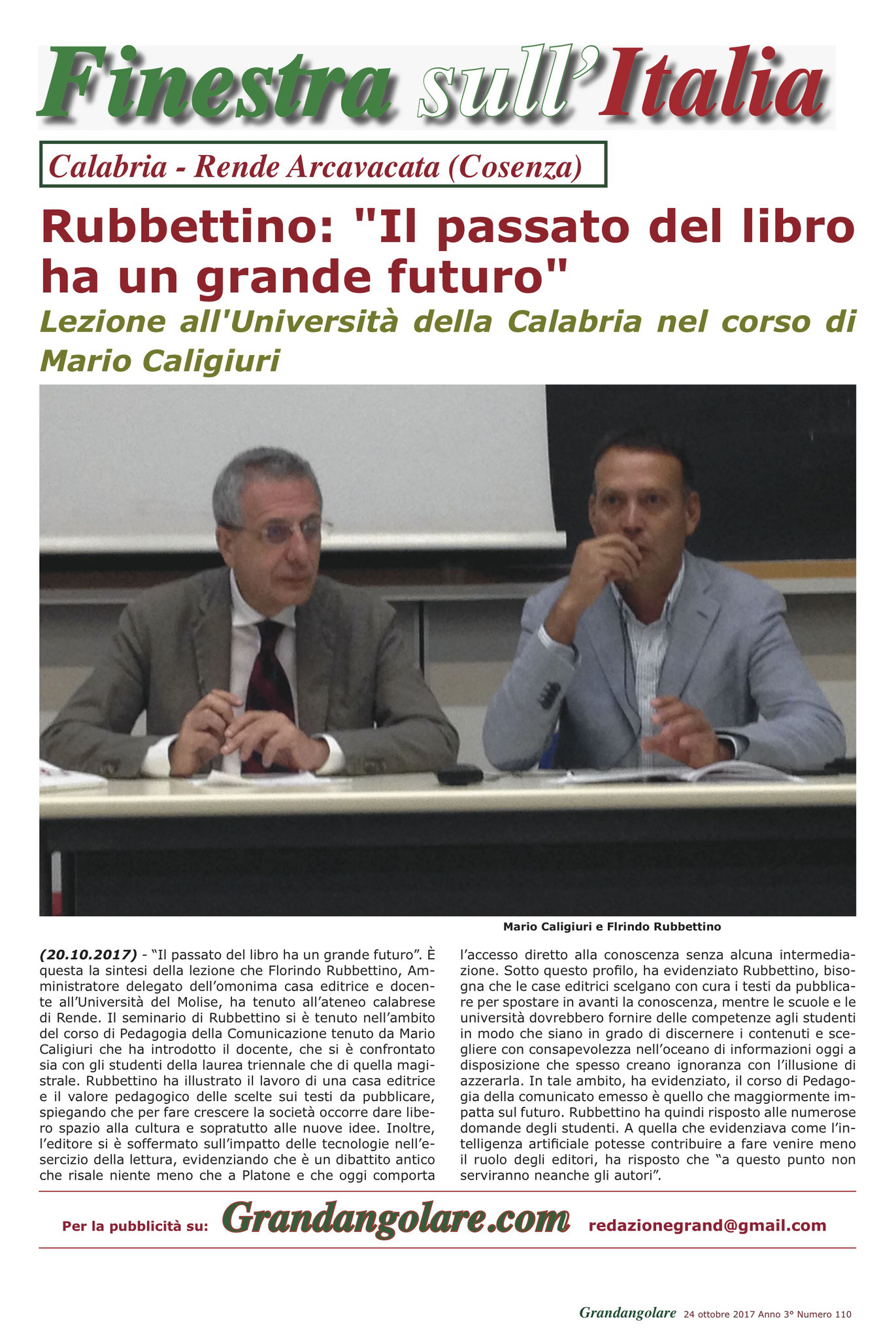 Finestra sull'Italia

Calabria - Rende Arcavacata (Cosenza)

Rubbettino: "Il passato del libro ha un grande futuro"

Lezione all'Università della Calabria nel corso di Mario Caligiuri

Mario Caligiuri e Flrindo Rubbettino

(20.10.2017) - "Il passato del libro ha un grande futuro". È questa la sintesi della lezione che Florindo Rubbettino, Amministratore delegato dell'omonima casa editrice e docente all'Università del Molise, ha tenuto all'ateneo calabrese di Rende. Il seminario di Rubbettino si è tenuto nell'ambito del corso di Pedagogia della Comunicazione tenuto da Mario Caligiuri che ha introdotto il docente, che si è confrontato sia con gli studenti della laurea triennale che di quella magistrale. Rubbettino ha illustrato il lavoro di una casa editrice e il valore pedagogico delle scelte sui testi da pubblicare, spiegando che per fare crescere la società occorre dare libero spazio alla cultura e sopratutto alle nuove idee. Inoltre, l'editore si è soffermato sull'impatto delle tecnologie nell'esercizio della lettura, evidenziando che è un dibattito antico che risale niente meno che a Platone e che oggi comporta l'accesso diretto alla conoscenza senza alcuna intermediazione. Sotto questo profilo, ha evidenziato Rubbettino, bisogna che le case editrici scelgano con cura i testi da pubblicare per spostare in avanti la conoscenza, mentre le scuole e le università dovrebbero fornire delle competenze agli studenti in modo che siano in grado di discernere i contenuti e scegliere con consapevolezza nell'oceano di informazioni oggi a disposizione che spesso creano ignoranza con l'illusione di azzerarla. In tale ambito, ha evidenziato, il corso di Pedagogia della comunicato emesso è quello che maggiormente impatta sul futuro. Rubbettino ha quindi risposto alle numerose domande degli studenti. A quella che evidenziava come l'intelligenza artificiale potesse contribuire a fare venire meno il ruolo degli editori, ha risposto che "a questo punto non serviranno neanche gli autori".

Per la pubblicità su: Grandangolare.com redazionegrand@gmail.com

Grandangolare 24 ottobre 2017 Anno 3° Numero 110